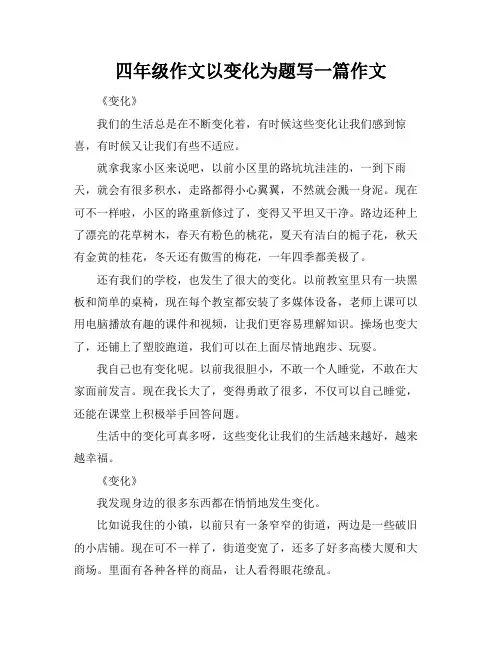 四年级作文以变化为题写一篇作文

《变化》

我们的生活总是在不断变化着，有时候这些变化让我们感到惊喜，有时候又让我们有些不适应。

就拿我家小区来说吧，以前小区里的路坑坑洼洼的，一到下雨天，就会有很多积水，走路都得小心翼翼，不然就会溅一身泥。现在可不一样啦，小区的路重新修过了，变得又平坦又干净。路边还种上了漂亮的花草树木，春天有粉色的桃花，夏天有洁白的栀子花，秋天有金黄的桂花，冬天还有傲雪的梅花，一年四季都美极了。

还有我们的学校，也发生了很大的变化。以前教室里只有一块黑板和简单的桌椅，现在每个教室都安装了多媒体设备，老师上课可以用电脑播放有趣的课件和视频，让我们更容易理解知识。操场也变大了，还铺上了塑胶跑道，我们可以在上面尽情地跑步、玩耍。

我自己也有变化呢。以前我很胆小，不敢一个人睡觉，不敢在大家面前发言。现在我长大了，变得勇敢了很多，不仅可以自己睡觉，还能在课堂上积极举手回答问题。

生活中的变化可真多呀，这些变化让我们的生活越来越好，越来越幸福。

《变化》

我发现身边的很多东西都在悄悄地发生变化。

比如说我住的小镇，以前只有一条窄窄的街道，两边是一些破旧的小店铺。现在可不一样了，街道变宽了，还多了好多高楼大厦和大商场。里面有各种各样的商品，让人看得眼花缭乱。